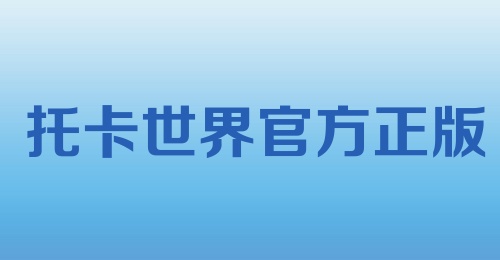 托卡世界官方正版